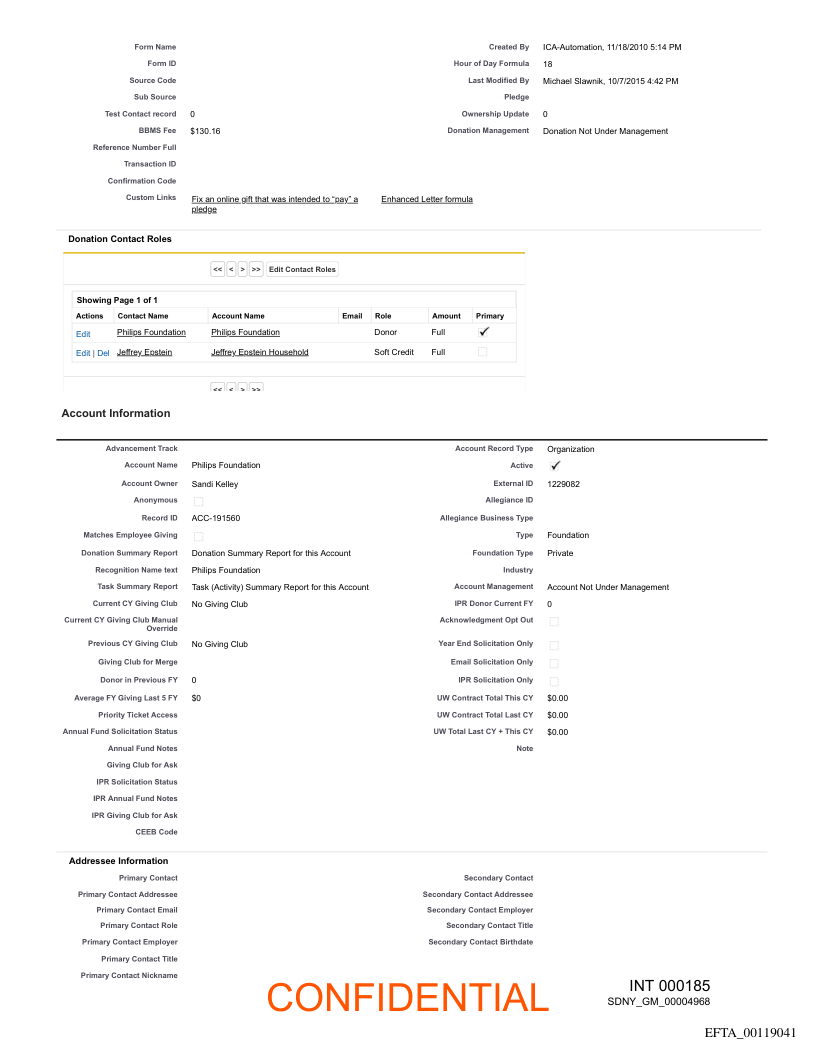 Form Name
Form ID
Source Code
Sub Source
Test Contact record 0
BBMS Fee $130.16
Reference Number Full
Transaction ID
Confirmation Code
Custom Links Fix an online gift that was intended to "pay" a pledge Enhanced Letter formula

Created By ICA-Automation, 11/18/2010 5:14 PM
Hour of Day Formula 18
Last Modified By Michael Slawnik, 10/7/2015 4:42 PM
Pledge
Ownership Update 0
Donation Management Donation Not Under Management

Donation Contact Roles

<< < > >> Edit Contact Roles

Showing Page 1 of 1

| Actions | Contact Name | Account Name | Email | Role | Amount | Primary |
|---|---|---|---|---|---|---|
| Edit | Philips Foundation | Philips Foundation | | Donor | Full | ✓ |
| Edit \| Del | Jeffrey Epstein | Jeffrey Epstein Household | | Soft Credit | Full | |

<< < > >>

Account Information

Advancement Track
Account Name Philips Foundation
Account Owner Sandi Kelley
Anonymous
Record ID ACC-191560
Matches Employee Giving
Donation Summary Report Donation Summary Report for this Account
Recognition Name text Philips Foundation
Task Summary Report Task (Activity) Summary Report for this Account
Current CY Giving Club No Giving Club
Current CY Giving Club Manual Override
Previous CY Giving Club No Giving Club
Giving Club for Merge
Donor in Previous FY 0
Average FY Giving Last 5 FY $0
Priority Ticket Access
Annual Fund Solicitation Status
Annual Fund Notes
Giving Club for Ask
IPR Solicitation Status
IPR Annual Fund Notes
IPR Giving Club for Ask
CEEB Code

Account Record Type Organization
Active ✓
External ID 1229082
Allegiance ID
Allegiance Business Type
Type Foundation
Foundation Type Private
Industry
Account Management Account Not Under Management
IPR Donor Current FY 0
Acknowledgment Opt Out
Year End Solicitation Only
Email Solicitation Only
IPR Solicitation Only
UW Contract Total This CY $0.00
UW Contract Total Last CY $0.00
UW Total Last CY + This CY $0.00
Note

Addressee Information

Primary Contact
Primary Contact Addressee
Primary Contact Email
Primary Contact Role
Primary Contact Employer
Primary Contact Title
Primary Contact Nickname

Secondary Contact
Secondary Contact Addressee
Secondary Contact Employer
Secondary Contact Title
Secondary Contact Birthdate

CONFIDENTIAL

INT 000185
SDNY_GM_00004968

EFTA_00119041